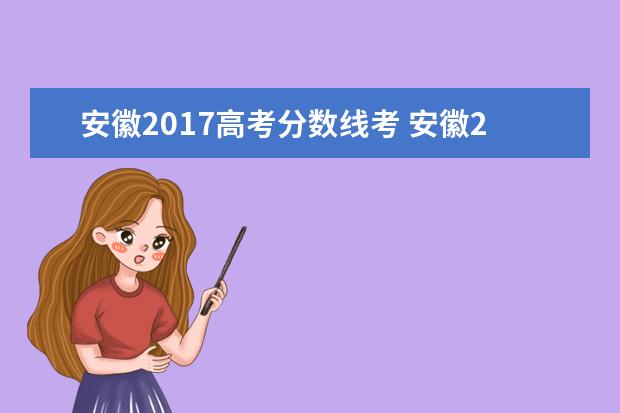 安徽2017高考分数线考 安徽2